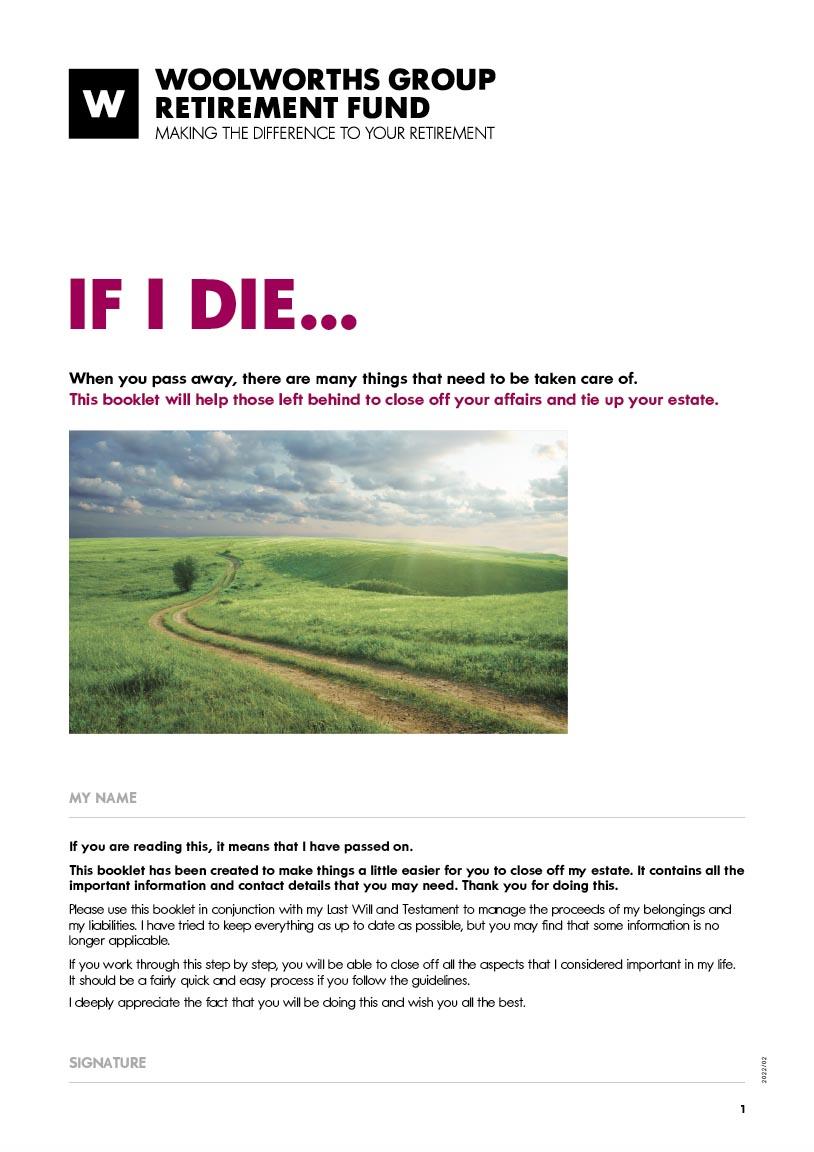 W

WOOLWORTHS GROUP RETIREMENT FUND
MAKING THE DIFFERENCE TO YOUR RETIREMENT

IF I DIE...

When you pass away, there are many things that need to be taken care of.
This booklet will help those left behind to close off your affairs and tie up your estate.

MY NAME

If you are reading this, it means that I have passed on.

This booklet has been created to make things a little easier for you to close off my estate. It contains all the important information and contact details that you may need. Thank you for doing this.

Please use this booklet in conjunction with my Last Will and Testament to manage the proceeds of my belongings and my liabilities. I have tried to keep everything as up to date as possible, but you may find that some information is no longer applicable.

If you work through this step by step, you will be able to close off all the aspects that I considered important in my life. It should be a fairly quick and easy process if you follow the guidelines.

I deeply appreciate the fact that you will be doing this and wish you all the best.

SIGNATURE

2022/02

1